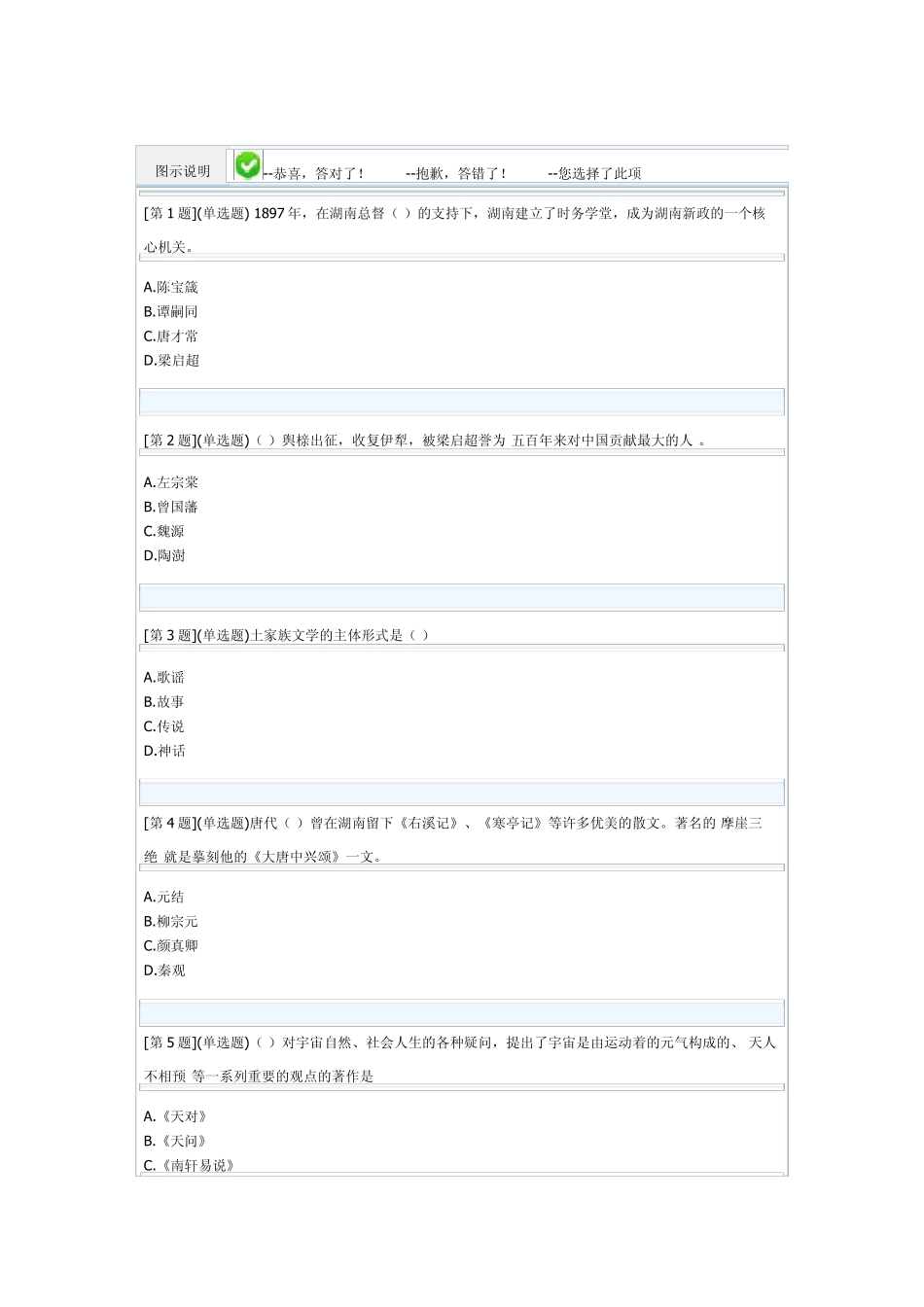 图示说明 --恭喜，答对了！ --抱歉，答错了！ --您选择了此项

[第 1 题](单选题) 1897 年，在湖南总督（ ）的支持下，湖南建立了时务学堂，成为湖南新政的一个核心机关。

A.陈宝箴
B.谭嗣同
C.唐才常
D.梁启超

[第 2 题](单选题)（ ）舆榇出征，收复伊犁，被梁启超誉为 五百年来对中国贡献最大的人 。

A.左宗棠
B.曾国藩
C.魏源
D.陶澍

[第 3 题](单选题)土家族文学的主体形式是（ ）

A.歌谣
B.故事
C.传说
D.神话

[第 4 题](单选题)唐代（ ）曾在湖南留下《右溪记》、《寒亭记》等许多优美的散文。著名的 摩崖三绝 就是摹刻他的《大唐中兴颂》一文。

A.元结
B.柳宗元
C.颜真卿
D.秦观

[第 5 题](单选题)（ ）对宇宙自然、社会人生的各种疑问，提出了宇宙是由运动着的元气构成的、 天人不相预 等一系列重要的观点的著作是

A.《天对》
B.《天问》
C.《南轩易说》